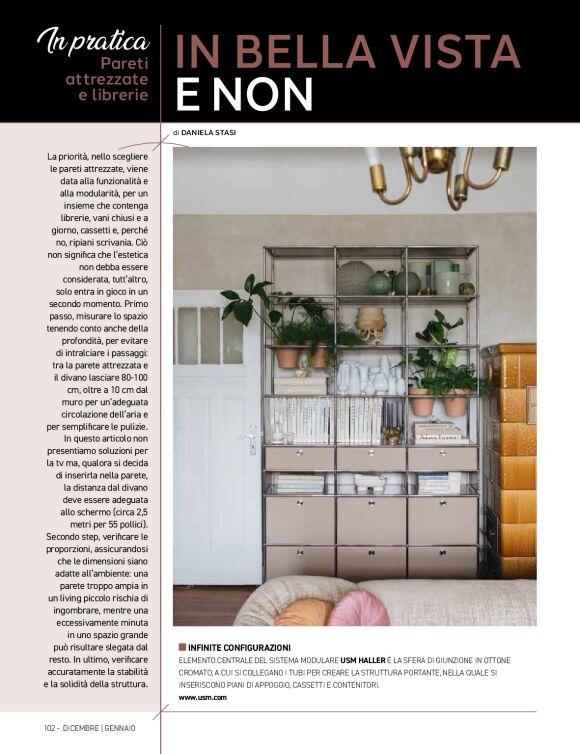 In pratica
Pareti attrezzate e librerie

IN BELLA VISTA E NON

di DANIELA STASI

La priorità, nello scegliere le pareti attrezzate, viene data alla funzionalità e alla modularità, per un insieme che contenga librerie, vani chiusi e a giorno, cassetti e, perché no, ripiani scrivania. Ciò non significa che l'estetica non debba essere considerata, tutt'altro, solo entra in gioco in un secondo momento. Primo passo, misurare lo spazio tenendo conto anche della profondità, per evitare di intralciare i passaggi: tra la parete attrezzata e il divano lasciare 80-100 cm, oltre a 10 cm dal muro per un'adeguata circolazione dell'aria e per semplificare le pulizie. In questo articolo non presentiamo soluzioni per la tv ma, qualora si decida di inserirla nella parete, la distanza dal divano deve essere adeguata allo schermo (circa 2,5 metri per 55 pollici). Secondo step, verificare le proporzioni, assicurandosi che le dimensioni siano adatte all'ambiente: una parete troppo ampia in un living piccolo rischia di ingombrare, mentre una eccessivamente minuta in uno spazio grande può risultare slegata dal resto. In ultimo, verificare accuratamente la stabilità e la solidità della struttura.

INFINITE CONFIGURAZIONI
ELEMENTO CENTRALE DEL SISTEMA MODULARE USM HALLER È LA SFERA DI GIUNZIONE IN OTTONE CROMATO, A CUI SI COLLEGANO I TUBI PER CREARE LA STRUTTURA PORTANTE, NELLA QUALE SI INSERISCONO PIANI DI APPOGGIO, CASSETTI E CONTENITORI.
www.usm.com

102 - DICEMBRE | GENNAIO